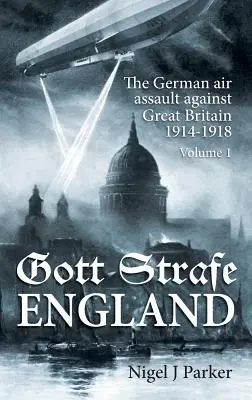 The German air assault against Great Britain 1914-1918

Volume 1

Gott Strafe ENGLAND

Nigel J Parker